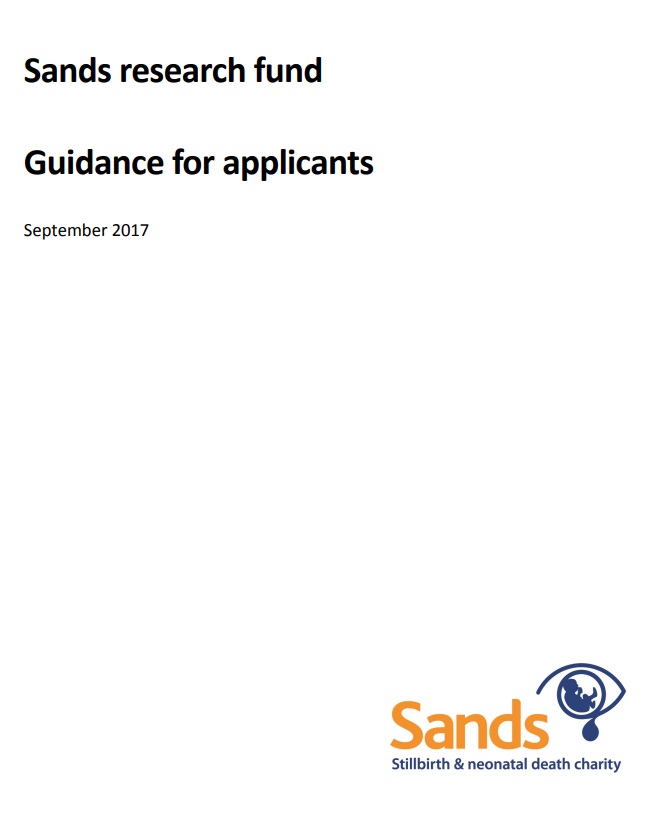 Sands research fund

Guidance for applicants

September 2017

Sands

Stillbirth & neonatal death charity